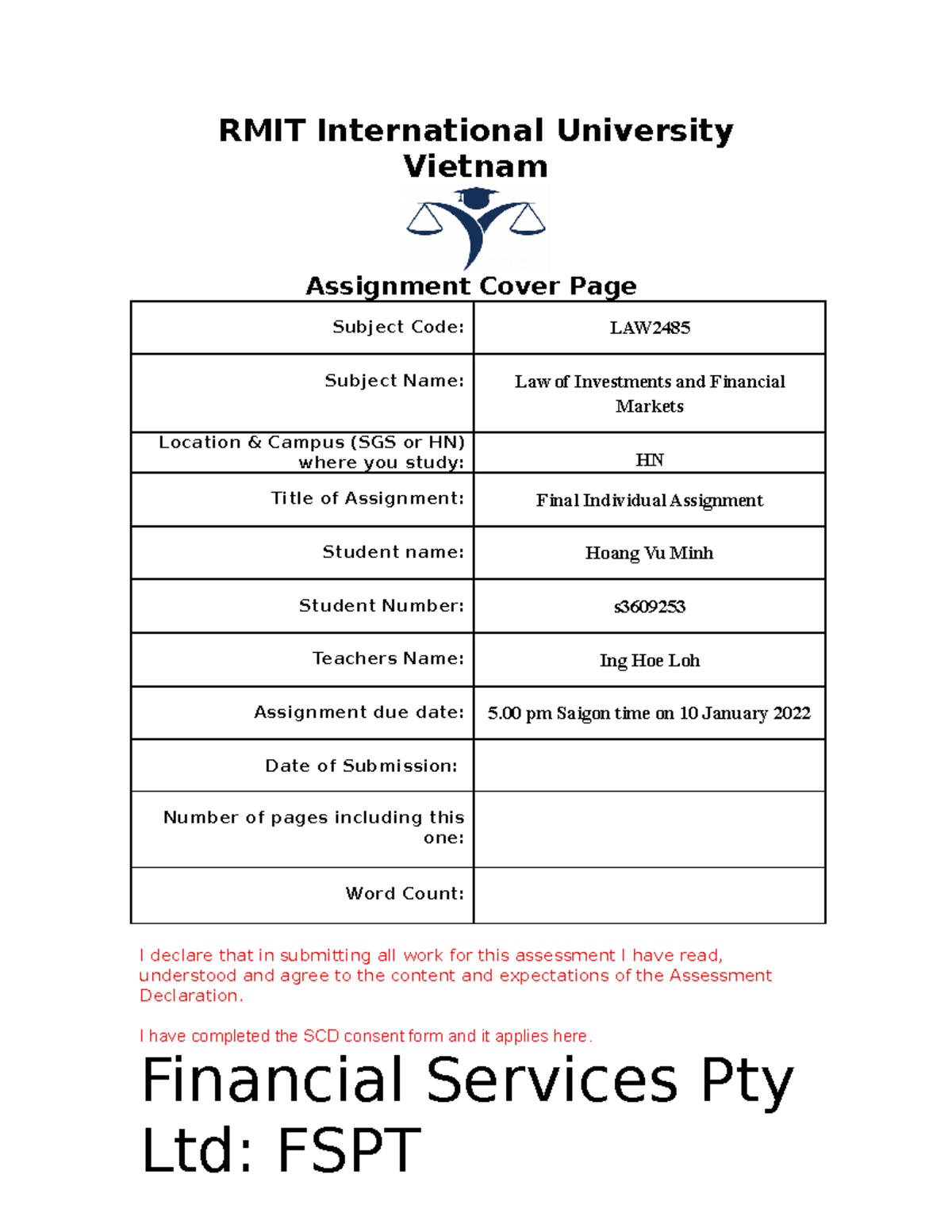 RMIT International University Vietnam

Assignment Cover Page

| Subject Code: | LAW2485 |
|---|---|
| Subject Name: | Law of Investments and Financial Markets |
| Location & Campus (SGS or HN) where you study: | HN |
| Title of Assignment: | Final Individual Assignment |
| Student name: | Hoang Vu Minh |
| Student Number: | s3609253 |
| Teachers Name: | Ing Hoe Loh |
| Assignment due date: | 5.00 pm Saigon time on 10 January 2022 |
| Date of Submission: | |
| Number of pages including this one: | |
| Word Count: | |

I declare that in submitting all work for this assessment I have read, understood and agree to the content and expectations of the Assessment Declaration.

I have completed the SCD consent form and it applies here.

Financial Services Pty Ltd: FSPT